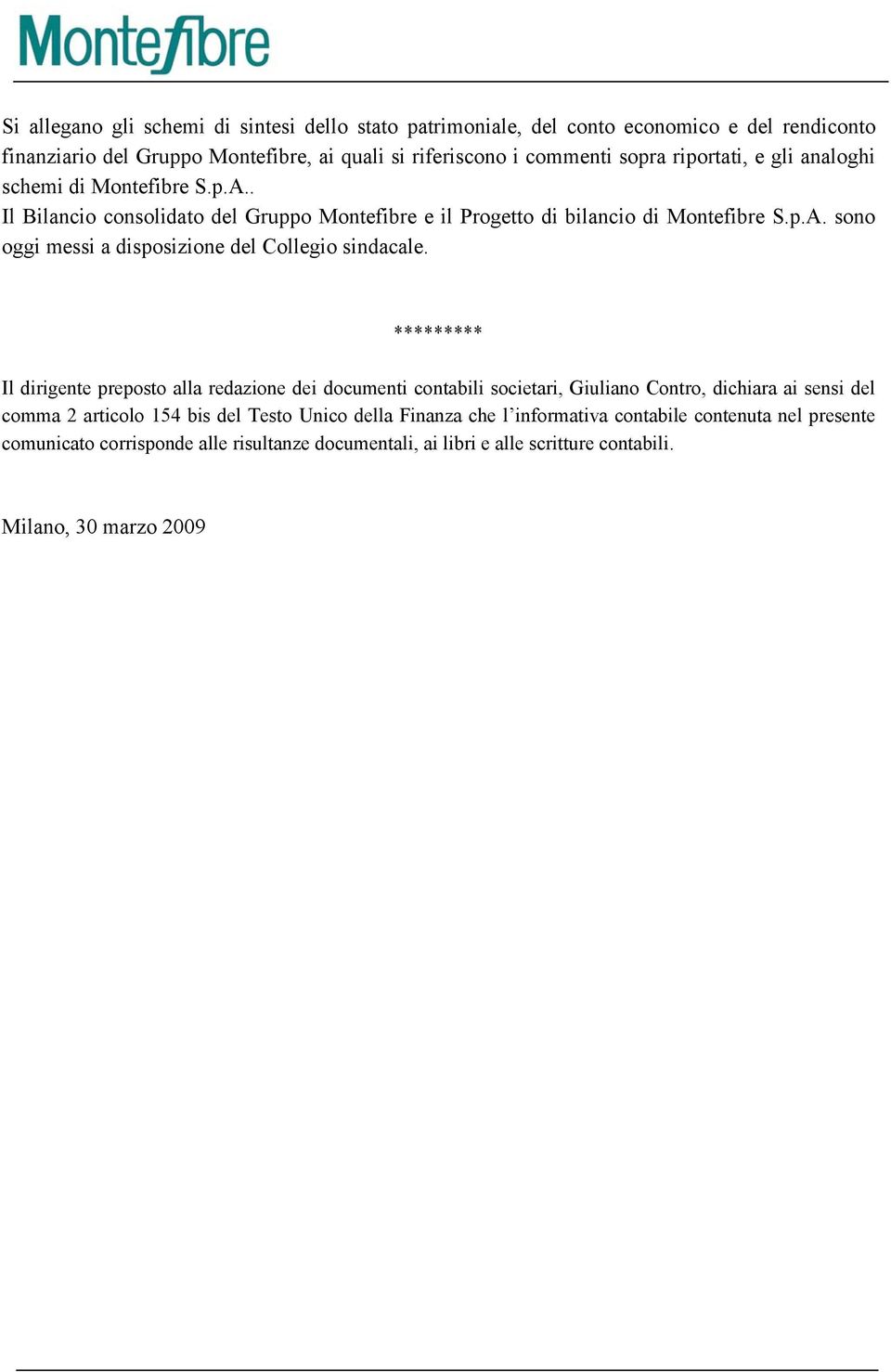 Montefibre

Si allegano gli schemi di sintesi dello stato patrimoniale, del conto economico e del rendiconto finanziario del Gruppo Montefibre, ai quali si riferiscono i commenti sopra riportati, e gli analoghi schemi di Montefibre S.p.A..
Il Bilancio consolidato del Gruppo Montefibre e il Progetto di bilancio di Montefibre S.p.A. sono oggi messi a disposizione del Collegio sindacale.

*********

Il dirigente preposto alla redazione dei documenti contabili societari, Giuliano Contro, dichiara ai sensi del comma 2 articolo 154 bis del Testo Unico della Finanza che l'informativa contabile contenuta nel presente comunicato corrisponde alle risultanze documentali, ai libri e alle scritture contabili.

Milano, 30 marzo 2009